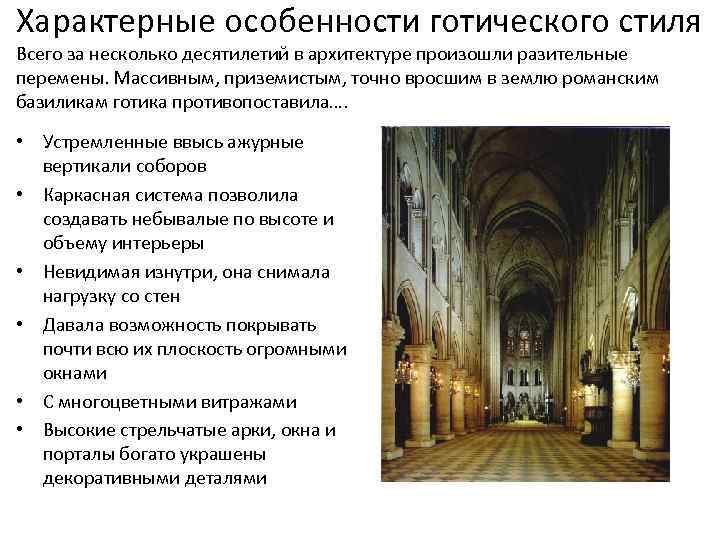 Характерные особенности готического стиля

Всего за несколько десятилетий в архитектуре произошли разительные перемены. Массивным, приземистым, точно вросшим в землю романским базиликам готика противопоставила....

• Устремленные ввысь ажурные вертикали соборов
• Каркасная система позволила создавать небывалые по высоте и объему интерьеры
• Невидимая изнутри, она снимала нагрузку со стен
• Давала возможность покрывать почти всю их плоскость огромными окнами
• С многоцветными витражами
• Высокие стрельчатые арки, окна и порталы богато украшены декоративными деталями